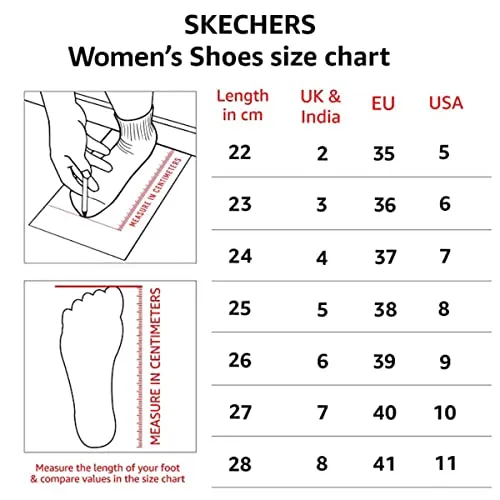 SKECHERS
Women's Shoes size chart

MEASURE IN CENTIMETERS

MEASURE IN CENTIMETERS

Measure the length of your foot & compare values in the size chart

| Length in cm | UK & India | EU | USA |
|---|---|---|---|
| 22 | 2 | 35 | 5 |
| 23 | 3 | 36 | 6 |
| 24 | 4 | 37 | 7 |
| 25 | 5 | 38 | 8 |
| 26 | 6 | 39 | 9 |
| 27 | 7 | 40 | 10 |
| 28 | 8 | 41 | 11 |